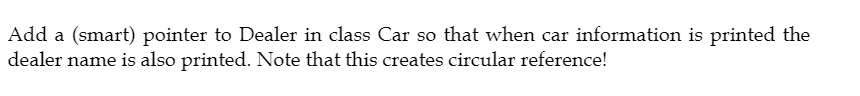 Add a (smart) pointer to Dealer in class Car so that when car information is printed the dealer name is also printed. Note that this creates circular reference!